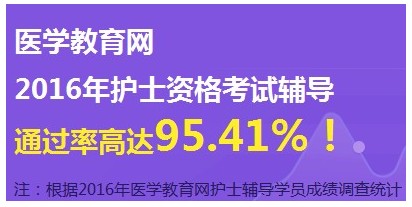 医学教育网

2016年护士资格考试辅导

通过率高达95.41%！

注：根据2016年医学教育网护士辅导学员成绩调查统计